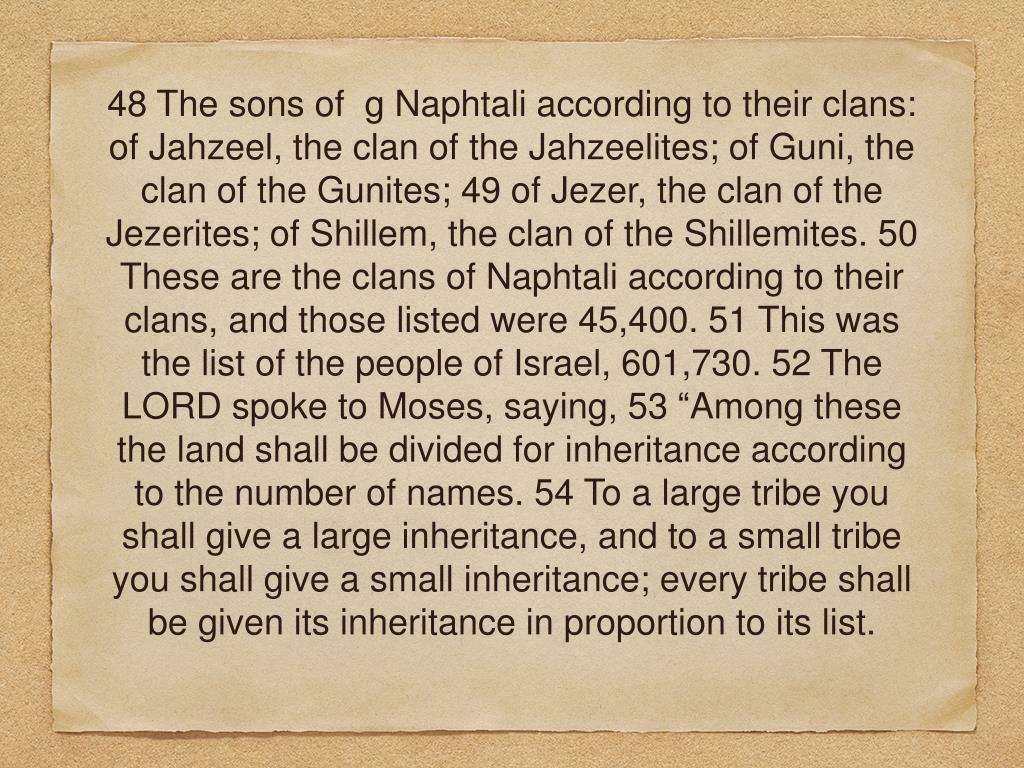 48 The sons of  g Naphtali according to their clans: of Jahzeel, the clan of the Jahzeelites; of Guni, the clan of the Gunites; 49 of Jezer, the clan of the Jezerites; of Shillem, the clan of the Shillemites. 50 These are the clans of Naphtali according to their clans, and those listed were 45,400. 51 This was the list of the people of Israel, 601,730. 52 The LORD spoke to Moses, saying, 53 “Among these the land shall be divided for inheritance according to the number of names. 54 To a large tribe you shall give a large inheritance, and to a small tribe you shall give a small inheritance; every tribe shall be given its inheritance in proportion to its list.